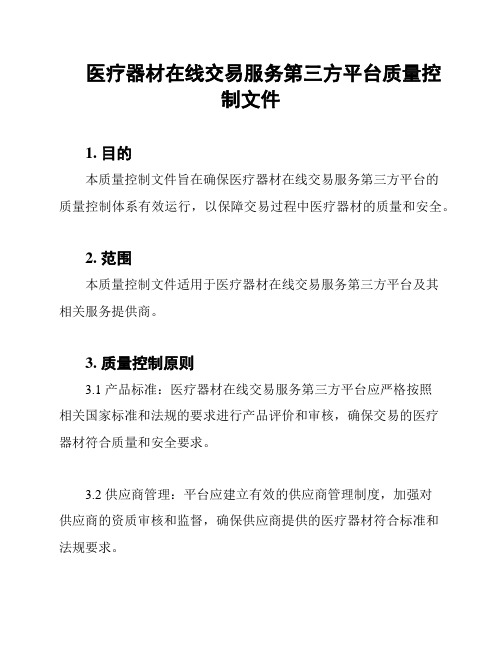 医疗器材在线交易服务第三方平台质量控制文件

1. 目的

本质量控制文件旨在确保医疗器材在线交易服务第三方平台的质量控制体系有效运行，以保障交易过程中医疗器材的质量和安全。

2. 范围

本质量控制文件适用于医疗器材在线交易服务第三方平台及其相关服务提供商。

3. 质量控制原则

3.1 产品标准：医疗器材在线交易服务第三方平台应严格按照相关国家标准和法规的要求进行产品评价和审核，确保交易的医疗器材符合质量和安全要求。

3.2 供应商管理：平台应建立有效的供应商管理制度，加强对供应商的资质审核和监督，确保供应商提供的医疗器材符合标准和法规要求。